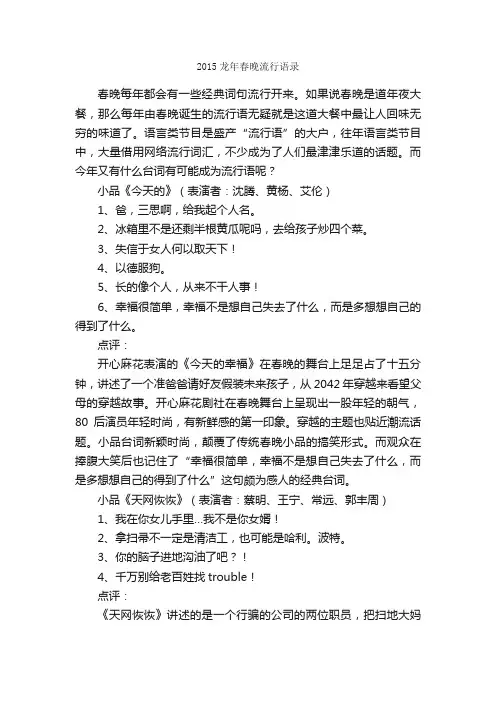 2015 龙年春晚流行语录

春晚每年都会有一些经典词句流行开来。如果说春晚是道年夜大餐，那么每年由春晚诞生的流行语无疑就是这道大餐中最让人回味无穷的味道了。语言类节目是盛产“流行语”的大户，往年语言类节目中，大量借用网络流行词汇，不少成为了人们最津津乐道的话题。而今年又有什么台词有可能成为流行语呢？

小品《今天的》（表演者：沈腾、黄杨、艾伦）

1、爸，三思啊，给我起个人名。

2、冰箱里不是还剩半根黄瓜呢吗，去给孩子炒四个菜。

3、失信于女人何以取天下！

4、以德服狗。

5、长的像个人，从来不干人事！

6、幸福很简单，幸福不是想自己失去了什么，而是多想想自己的得到了什么。

点评：

开心麻花表演的《今天的幸福》在春晚的舞台上足足占了十五分钟，讲述了一个准爸爸请好友假装未来孩子，从 2042 年穿越来看望父母的穿越故事。开心麻花剧社在春晚舞台上呈现出一股年轻的朝气，80 后演员年轻时尚，有新鲜感的第一印象。穿越的主题也贴近潮流话题。小品台词新颖时尚，颠覆了传统春晚小品的搞笑形式。而观众在捧腹大笑后也记住了“幸福很简单，幸福不是想自己失去了什么，而是多想想自己的得到了什么”这句颇为感人的经典台词。

小品《天网恢恢》（表演者：蔡明、王宁、常远、郭丰周）

1、我在你女儿手里...我不是你女婿！

2、拿扫帚不一定是清洁工，也可能是哈利。波特。

3、你的脑子进地沟油了吧？！

4、千万别给老百姓找 trouble！

点评：

《天网恢恢》讲述的是一个行骗的公司的两位职员，把扫地大妈